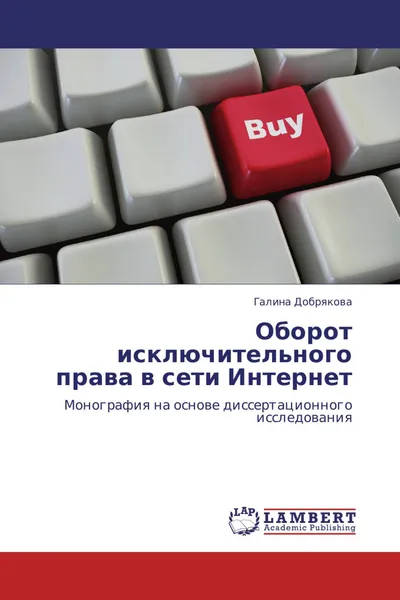 Buy

Галина Добрякова

Оборот исключительного права в сети Интернет

Монография на основе диссертационного исследования

LAP LAMBERT Academic Publishing